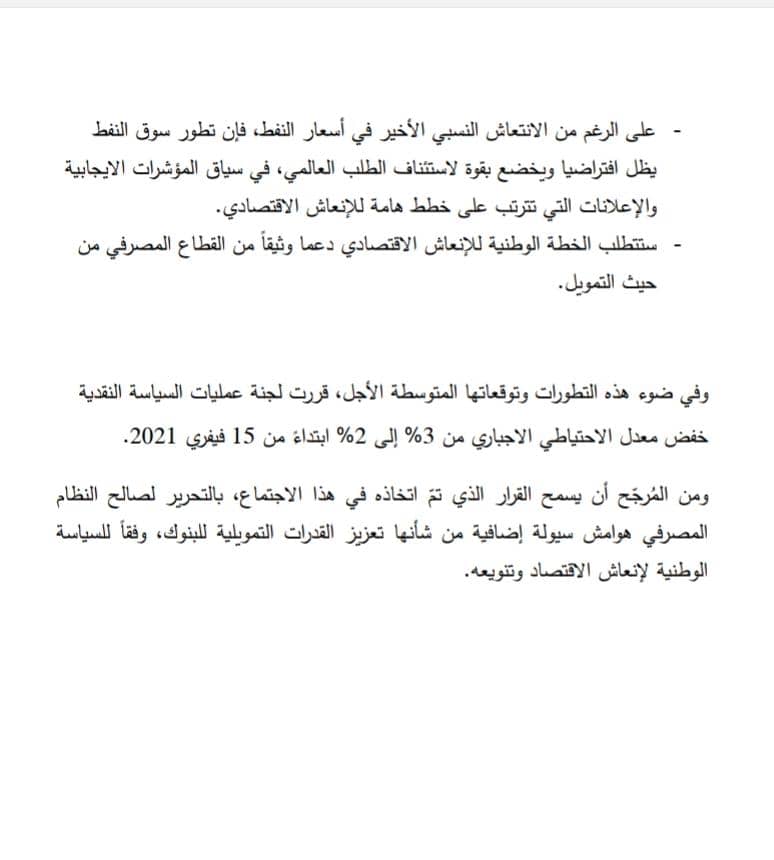 - على الرغم من الانتعاش النسبي الأخير في أسعار النفط، فإن تطور سوق النفط يظل افتراضيا ويخضع بقوة لاستئناف الطلب العالمي، في سياق المؤشرات الايجابية والإعلانات التي تترتب على خطط هامة للإنعاش الاقتصادي.
- ستتطلب الخطة الوطنية للإنعاش الاقتصادي دعما وثيقاً من القطاع المصرفي من حيث التمويل.

وفي ضوء هذه التطورات وتوقعاتها المتوسطة الأجل، قررت لجنة عمليات السياسة النقدية خفض معدل الاحتياطي الاجباري من 3% إلى 2% ابتداءً من 15 فيفري 2021.

ومن المُرجّح أن يسمح القرار الذي تمّ اتخاذه في هذا الاجتماع، بالتحرير لصالح النظام المصرفي هوامش سيولة إضافية من شأنها تعزيز القدرات التمويلية للبنوك، وفقاً للسياسة الوطنية لإنعاش الاقتصاد وتنويعه.